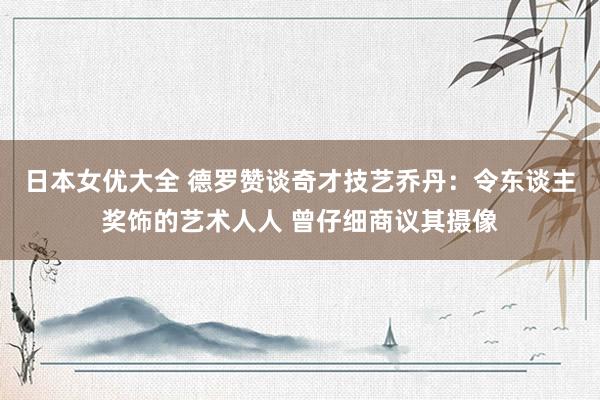 日本女优大全 德罗赞谈奇才技艺乔丹：令东谈主奖饰的艺术人人 曾仔细商议其摄像